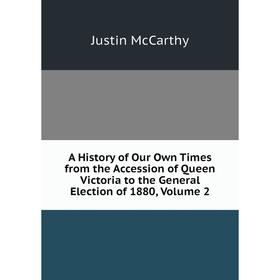 Justin McCarthy

A History of Our Own Times from the Accession of Queen Victoria to the General Election of 1880, Volume 2